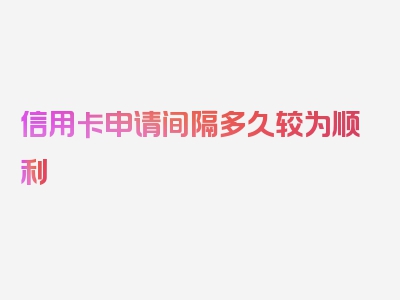 信用卡申请间隔多久较为顺利